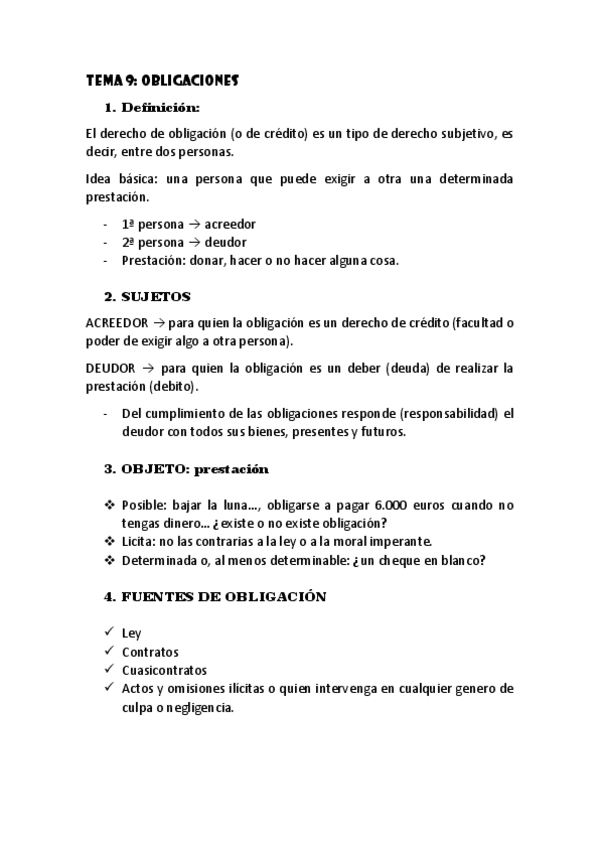 TEMA 9: OBLIGACIONES

1. Definición:

El derecho de obligación (o de crédito) es un tipo de derecho subjetivo, es decir, entre dos personas.

Idea básica: una persona que puede exigir a otra una determinada prestación.

- 1ª persona → acreedor
- 2ª persona → deudor
- Prestación: donar, hacer o no hacer alguna cosa.

2. SUJETOS

ACREEDOR → para quien la obligación es un derecho de crédito (facultad o poder de exigir algo a otra persona).

DEUDOR → para quien la obligación es un deber (deuda) de realizar la prestación (debito).

- Del cumplimiento de las obligaciones responde (responsabilidad) el deudor con todos sus bienes, presentes y futuros.

3. OBJETO: prestación

❖ Posible: bajar la luna..., obligarse a pagar 6.000 euros cuando no tengas dinero... ¿existe o no existe obligación?
❖ Licita: no las contrarias a la ley o a la moral imperante.
❖ Determinada o, al menos determinable: ¿un cheque en blanco?

4. FUENTES DE OBLIGACIÓN

✓ Ley
✓ Contratos
✓ Cuasicontratos
✓ Actos y omisiones ilícitas o quien intervenga en cualquier genero de culpa o negligencia.